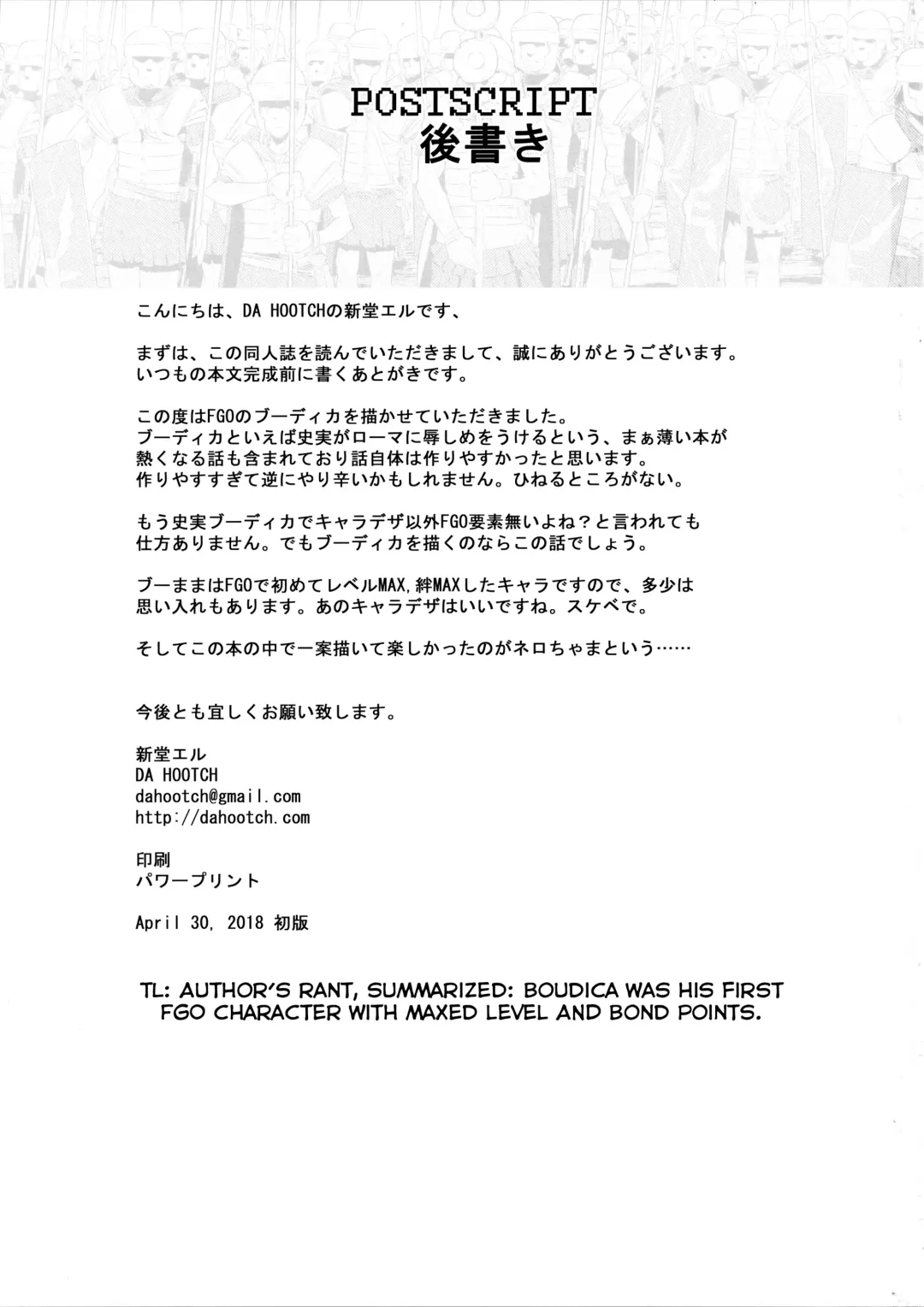 POSTSCRIPT
後書き

こんにちは、DA HOOTCHの新堂エルです、

まずは、この同人誌を読んでいただきまして、誠にありがとうございます。
いつもの本文完成前に書くあとがきです。

この度はFGOのブーディカを描かせていただきました。
ブーディカといえば史実がローマに辱しめをうけるという、まぁ薄い本が熱くなる話も含まれており話自体は作りやすかったと思います。
作りやすすぎて逆にやり辛いかもしれません。ひねるところがない。

もう史実ブーディカでキャラデザ以外FGO要素無いよね？と言われても仕方ありません。でもブーディカを描くのならこの話でしょう。

ブーままはFGOで初めてレベルMAX,絆MAXしたキャラですので、多少は思い入れもあります。あのキャラデザはいいですね。スケベで。

そしてこの本の中で一案描いて楽しかったのがネロちゃまという……

今後とも宜しくお願い致します。

新堂エル
DA HOOTCH
dahootch@gmail.com
http://dahootch.com

印刷
パワープリント

April 30, 2018 初版

TL: AUTHOR'S RANT, SUMMARIZED: BOUDICA WAS HIS FIRST FGO CHARACTER WITH MAXED LEVEL AND BOND POINTS.